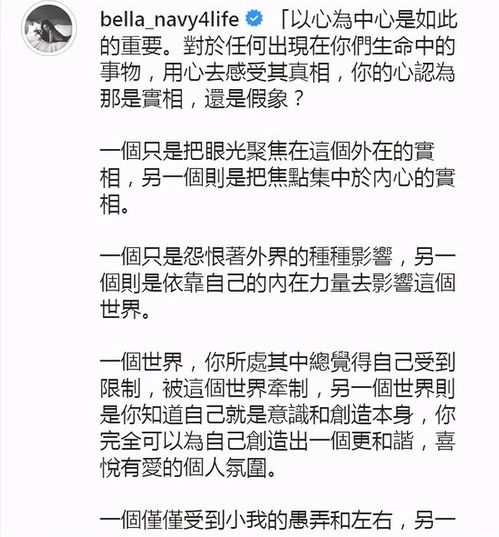 bella_navy4life 「以心為中心是如此的重要。對於任何出現在你們生命中的事物，用心去感受其真相，你的心認為那是實相，還是假象？

一個只是把眼光聚焦在這個外在的實相，另一個則是把焦點集中於內心的實相。

一個只是怨恨著外界的種種影響，另一個則是依靠自己的內在力量去影響這個世界。

一個世界，你所處其中總覺得自己受到限制，被這個世界牽制，另一個世界則是你知道自己就是意識和創造本身，你完全可以為自己創造出一個更和諧，喜悅有愛的個人氛圍。

一個僅僅受到小我的愚弄和左右，另一